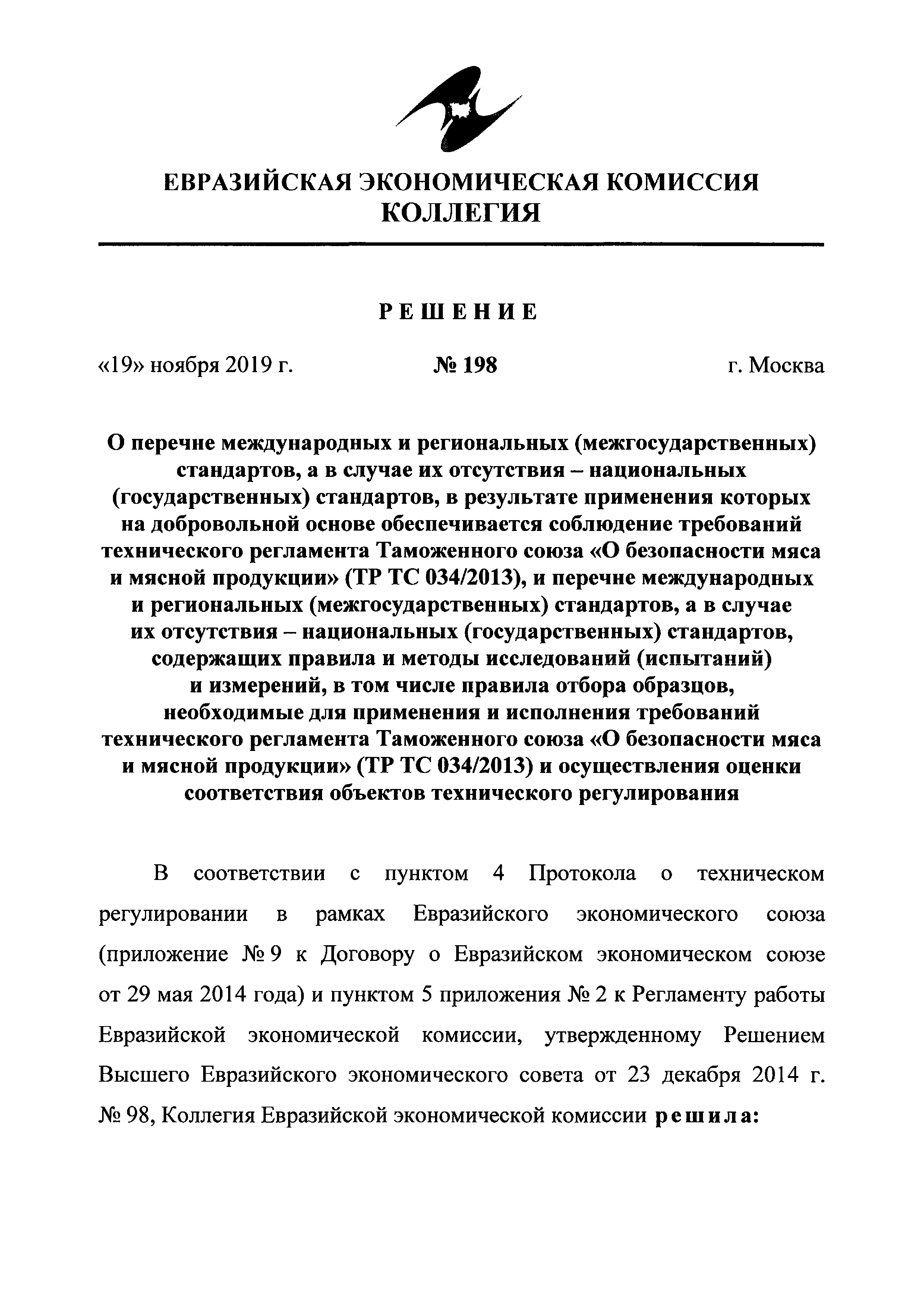 ЕВРАЗИЙСКАЯ ЭКОНОМИЧЕСКАЯ КОМИССИЯ
КОЛЛЕГИЯ

РЕШЕНИЕ

«19» ноября 2019 г. № 198 г. Москва

О перечне международных и региональных (межгосударственных) стандартов, а в случае их отсутствия – национальных (государственных) стандартов, в результате применения которых на добровольной основе обеспечивается соблюдение требований технического регламента Таможенного союза «О безопасности мяса и мясной продукции» (ТР ТС 034/2013), и перечне международных и региональных (межгосударственных) стандартов, а в случае их отсутствия – национальных (государственных) стандартов, содержащих правила и методы исследований (испытаний) и измерений, в том числе правила отбора образцов, необходимые для применения и исполнения требований технического регламента Таможенного союза «О безопасности мяса и мясной продукции» (ТР ТС 034/2013) и осуществления оценки соответствия объектов технического регулирования

В соответствии с пунктом 4 Протокола о техническом регулировании в рамках Евразийского экономического союза (приложение № 9 к Договору о Евразийском экономическом союзе от 29 мая 2014 года) и пунктом 5 приложения № 2 к Регламенту работы Евразийской экономической комиссии, утвержденному Решением Высшего Евразийского экономического совета от 23 декабря 2014 г. № 98, Коллегия Евразийской экономической комиссии решила: